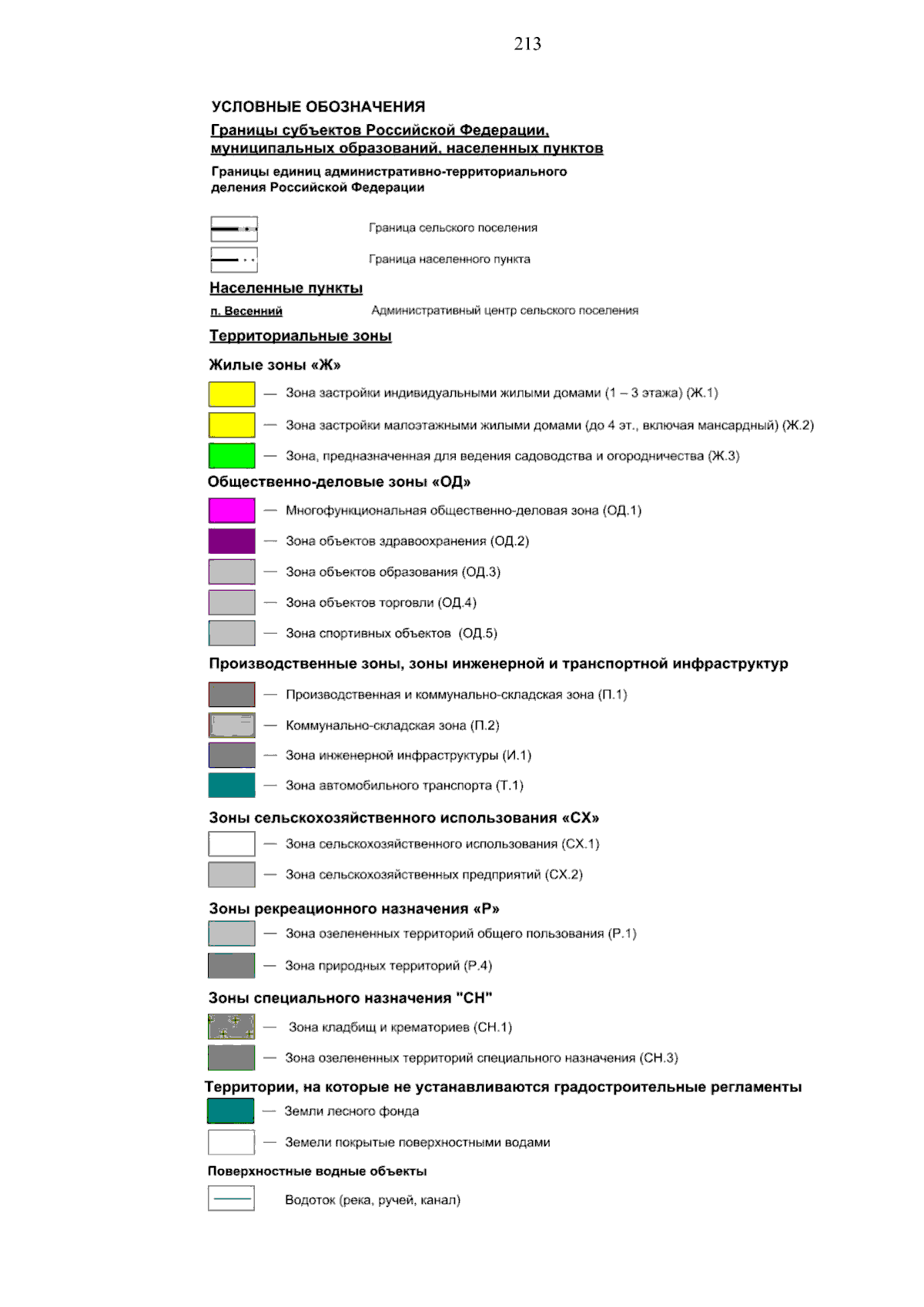 213

УСЛОВНЫЕ ОБОЗНАЧЕНИЯ

Границы субъектов Российской Федерации, муниципальных образований, населенных пунктов

Границы единиц административно-территориального деления Российской Федерации

Граница сельского поселения

Граница населенного пункта

Населенные пункты

п. Весенний Административный центр сельского поселения

Территориальные зоны

Жилые зоны «Ж»

— Зона застройки индивидуальными жилыми домами (1 – 3 этажа) (Ж.1)

— Зона застройки малоэтажными жилыми домами (до 4 эт., включая мансардный) (Ж.2)

— Зона, предназначенная для ведения садоводства и огородничества (Ж.3)

Общественно-деловые зоны «ОД»

— Многофункциональная общественно-деловая зона (ОД.1)

— Зона объектов здравоохранения (ОД.2)

— Зона объектов образования (ОД.3)

— Зона объектов торговли (ОД.4)

— Зона спортивных объектов (ОД.5)

Производственные зоны, зоны инженерной и транспортной инфраструктур

— Производственная и коммунально-складская зона (П.1)

— Коммунально-складская зона (П.2)

— Зона инженерной инфраструктуры (И.1)

— Зона автомобильного транспорта (Т.1)

Зоны сельскохозяйственного использования «СХ»

— Зона сельскохозяйственного использования (СХ.1)

— Зона сельскохозяйственных предприятий (СХ.2)

Зоны рекреационного назначения «Р»

— Зона озелененных территорий общего пользования (Р.1)

— Зона природных территорий (Р.4)

Зоны специального назначения "СН"

— Зона кладбищ и крематориев (СН.1)

— Зона озелененных территорий специального назначения (СН.3)

Территории, на которые не устанавливаются градостроительные регламенты

— Земли лесного фонда

— Земели покрытые поверхностными водами

Поверхностные водные объекты

Водоток (река, ручей, канал)